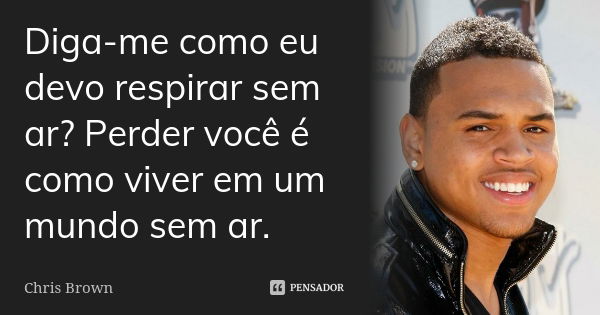 Diga-me como eu devo respirar sem ar? Perder você é como viver em um mundo sem ar.

Chris Brown

PENSADOR